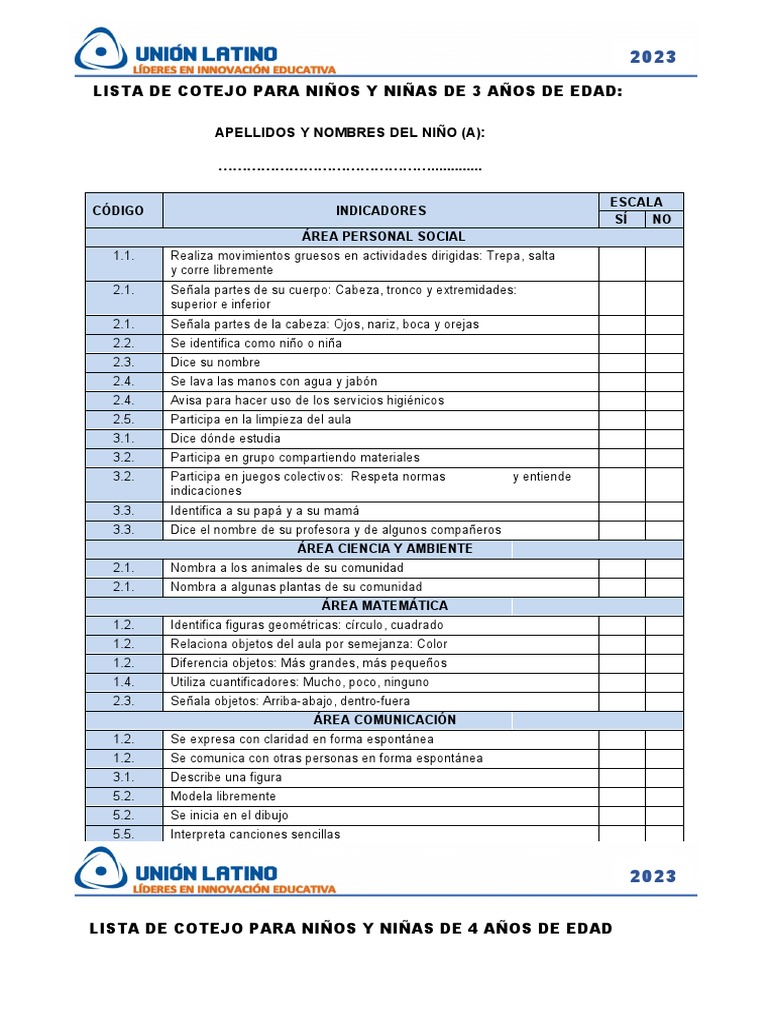 UNIÓN LATINO
LÍDERES EN INNOVACIÓN EDUCATIVA

2023

LISTA DE COTEJO PARA NIÑOS Y NIÑAS DE 3 AÑOS DE EDAD:

APELLIDOS Y NOMBRES DEL NIÑO (A):

……………………………………………..............

| CÓDIGO | INDICADORES | ESCALA SÍ | ESCALA NO |
|---|---|---|---|
| ÁREA PERSONAL SOCIAL | | | |
| 1.1. | Realiza movimientos gruesos en actividades dirigidas: Trepa, salta y corre libremente | | |
| 2.1. | Señala partes de su cuerpo: Cabeza, tronco y extremidades: superior e inferior | | |
| 2.1. | Señala partes de la cabeza: Ojos, nariz, boca y orejas | | |
| 2.2. | Se identifica como niño o niña | | |
| 2.3. | Dice su nombre | | |
| 2.4. | Se lava las manos con agua y jabón | | |
| 2.4. | Avisa para hacer uso de los servicios higiénicos | | |
| 2.5. | Participa en la limpieza del aula | | |
| 3.1. | Dice dónde estudia | | |
| 3.2. | Participa en grupo compartiendo materiales | | |
| 3.2. | Participa en juegos colectivos: Respeta normas y entiende indicaciones | | |
| 3.3. | Identifica a su papá y a su mamá | | |
| 3.3. | Dice el nombre de su profesora y de algunos compañeros | | |
| ÁREA CIENCIA Y AMBIENTE | | | |
| 2.1. | Nombra a los animales de su comunidad | | |
| 2.1. | Nombra a algunas plantas de su comunidad | | |
| ÁREA MATEMÁTICA | | | |
| 1.2. | Identifica figuras geométricas: círculo, cuadrado | | |
| 1.2. | Relaciona objetos del aula por semejanza: Color | | |
| 1.2. | Diferencia objetos: Más grandes, más pequeños | | |
| 1.4. | Utiliza cuantificadores: Mucho, poco, ninguno | | |
| 2.3. | Señala objetos: Arriba-abajo, dentro-fuera | | |
| ÁREA COMUNICACIÓN | | | |
| 1.2. | Se expresa con claridad en forma espontánea | | |
| 1.2. | Se comunica con otras personas en forma espontánea | | |
| 3.1. | Describe una figura | | |
| 5.2. | Modela libremente | | |
| 5.2. | Se inicia en el dibujo | | |
| 5.5. | Interpreta canciones sencillas | | |

UNIÓN LATINO
LÍDERES EN INNOVACIÓN EDUCATIVA

2023

LISTA DE COTEJO PARA NIÑOS Y NIÑAS DE 4 AÑOS DE EDAD